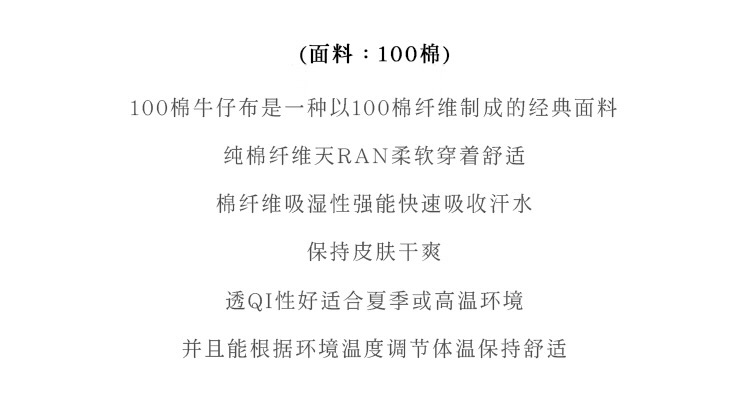 (面料：100棉)

100棉牛仔布是一种以100棉纤维制成的经典面料

纯棉纤维天RAN柔软穿着舒适

棉纤维吸湿性强能快速吸收汗水

保持皮肤干爽

透QI性好适合夏季或高温环境

并且能根据环境温度调节体温保持舒适